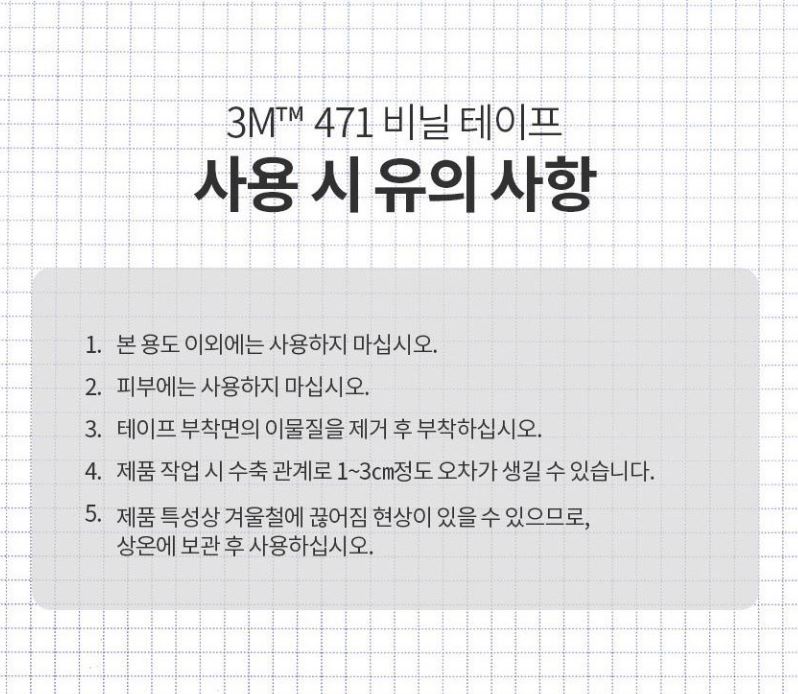 3M™ 471 비닐 테이프

사용 시 유의 사항

1. 본 용도 이외에는 사용하지 마십시오.

2. 피부에는 사용하지 마십시오.

3. 테이프 부착면의 이물질을 제거 후 부착하십시오.

4. 제품 작업 시 수축 관계로 1~3㎝정도 오차가 생길 수 있습니다.

5. 제품 특성상 겨울철에 끊어짐 현상이 있을 수 있으므로, 상온에 보관 후 사용하십시오.